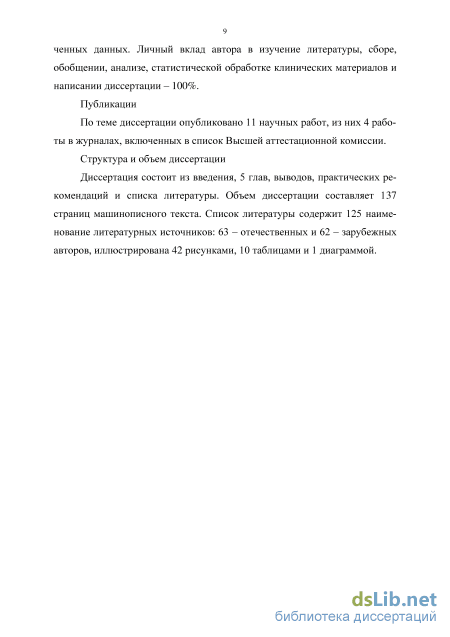 9

ченных данных. Личный вклад автора в изучение литературы, сборе, обобщении, анализе, статистической обработке клинических материалов и написании диссертации – 100%.

Публикации

По теме диссертации опубликовано 11 научных работ, из них 4 работы в журналах, включенных в список Высшей аттестационной комиссии.

Структура и объем диссертации

Диссертация состоит из введения, 5 глав, выводов, практических рекомендаций и списка литературы. Объем диссертации составляет 137 страниц машинописного текста. Список литературы содержит 125 наименование литературных источников: 63 – отечественных и 62 – зарубежных авторов, иллюстрирована 42 рисунками, 10 таблицами и 1 диаграммой.

dsLib.net
библиотека диссертаций